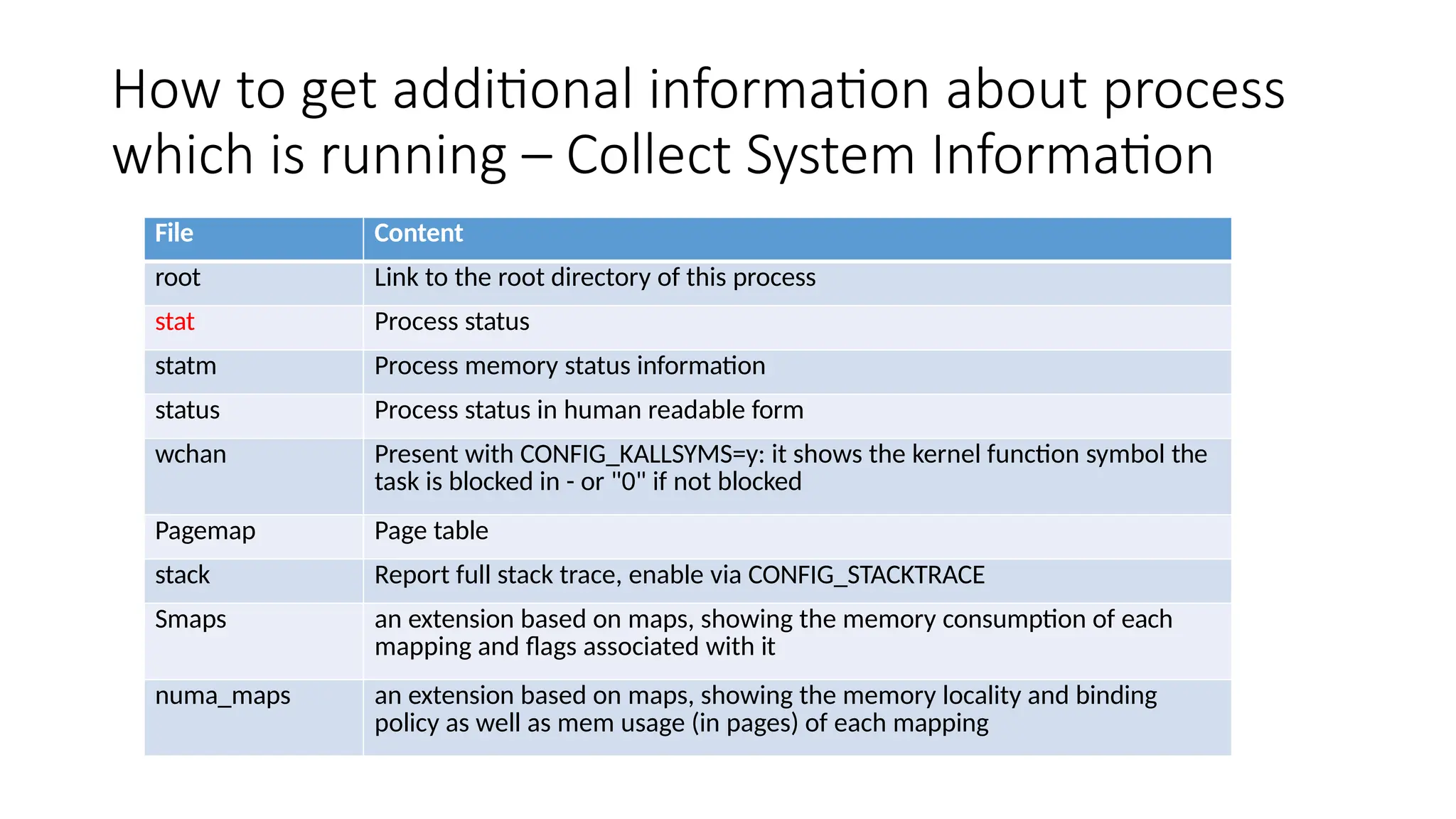 How to get additional information about process which is running – Collect System Information

| File | Content |
|---|---|
| root | Link to the root directory of this process |
| stat | Process status |
| statm | Process memory status information |
| status | Process status in human readable form |
| wchan | Present with CONFIG_KALLSYMS=y: it shows the kernel function symbol the task is blocked in - or "0" if not blocked |
| Pagemap | Page table |
| stack | Report full stack trace, enable via CONFIG_STACKTRACE |
| Smaps | an extension based on maps, showing the memory consumption of each mapping and flags associated with it |
| numa_maps | an extension based on maps, showing the memory locality and binding policy as well as mem usage (in pages) of each mapping |